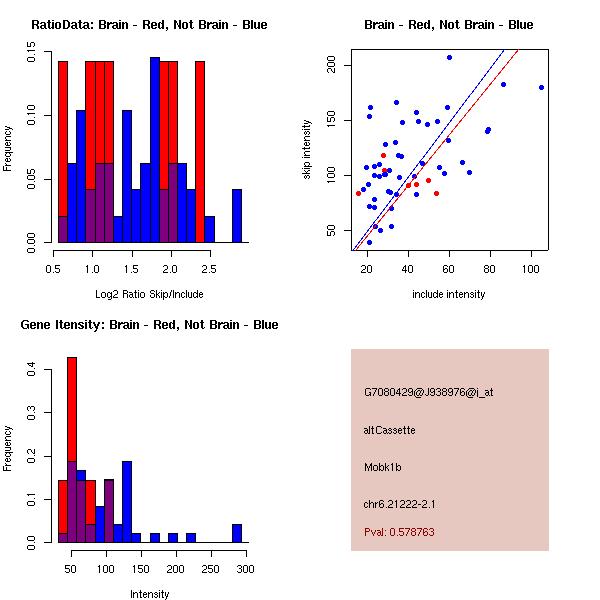 RatioData: Brain - Red, Not Brain - Blue

Frequency

0.00
0.05
0.10
0.15

0.5
1.0
1.5
2.0
2.5

Log2 Ratio Skip/Include

Brain - Red, Not Brain - Blue

skip intensity

50
100
150
200

20
40
60
80
100

include intensity

Gene Itensity: Brain - Red, Not Brain - Blue

Frequency

0.0
0.1
0.2
0.3
0.4

50
100
150
200
250
300

Intensity

G7080429@J938976@i_at

altCassette

Mobk1b

chr6.21222-2.1

Pval: 0.578763